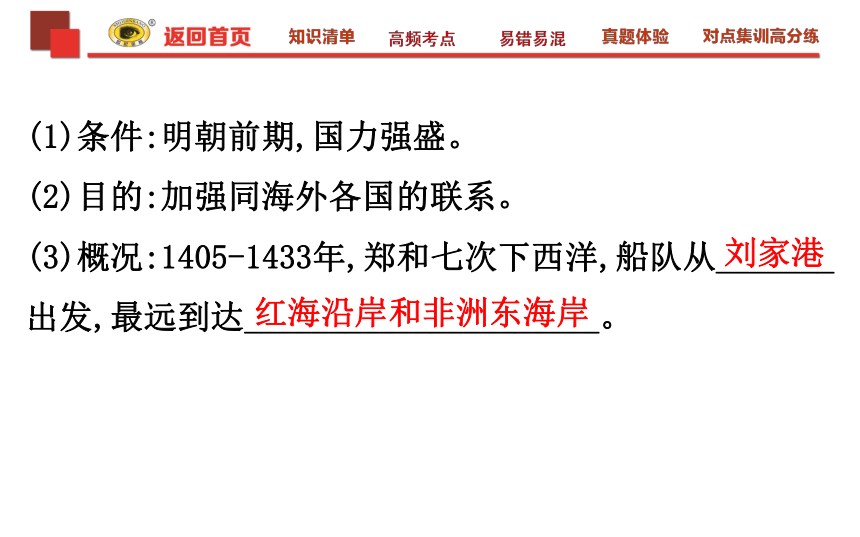 返回首页 知识清单 高频考点 易错易混 真题体验 对点集训高分练

(1)条件:明朝前期,国力强盛。

(2)目的:加强同海外各国的联系。

(3)概况:1405-1433年,郑和七次下西洋,船队从刘家港出发,最远到达红海沿岸和非洲东海岸。